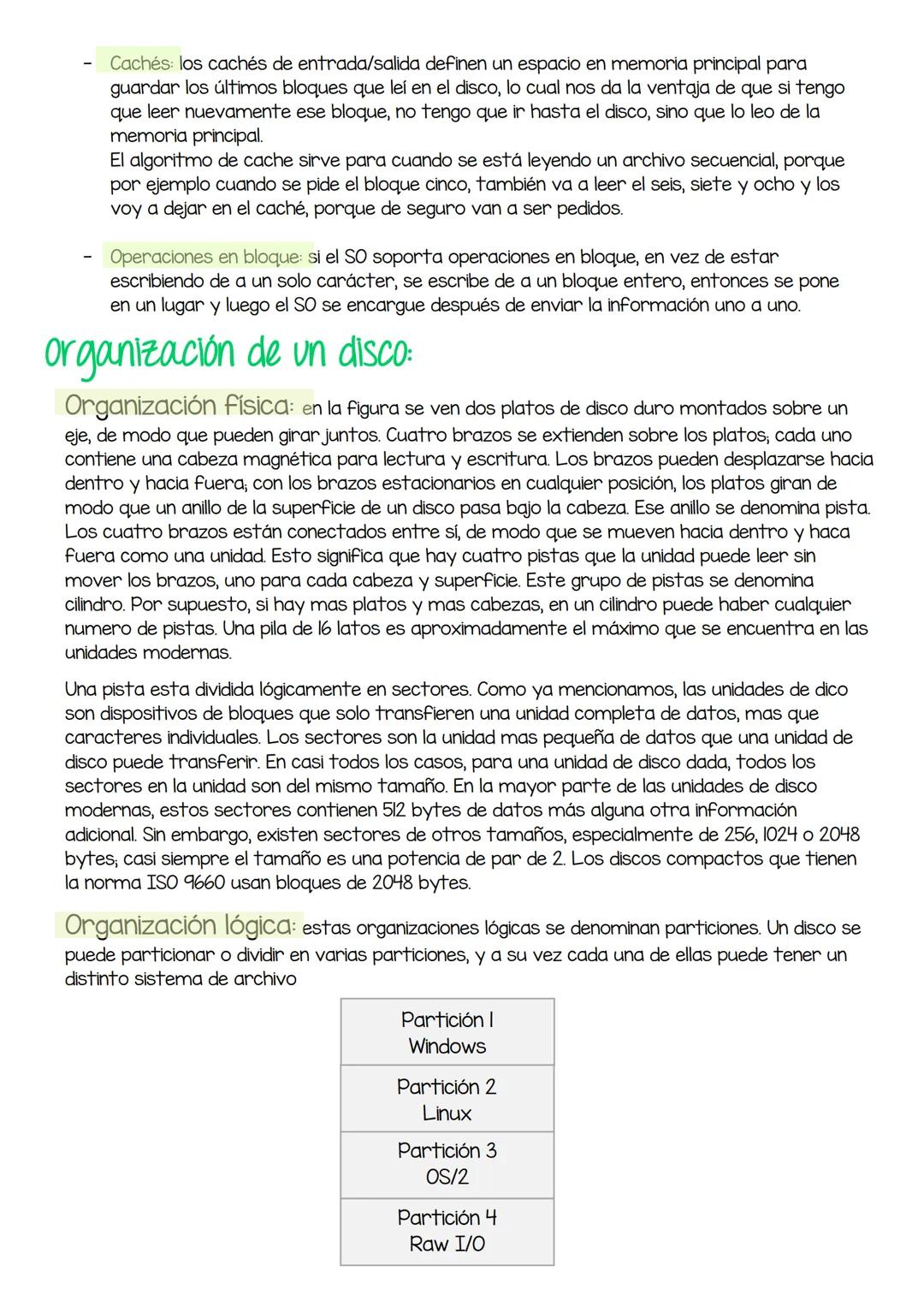 - Cachés: los cachés de entrada/salida definen un espacio en memoria principal para guardar los últimos bloques que leí en el disco, lo cual nos da la ventaja de que si tengo que leer nuevamente ese bloque, no tengo que ir hasta el disco, sino que lo leo de la memoria principal.
El algoritmo de cache sirve para cuando se está leyendo un archivo secuencial, porque por ejemplo cuando se pide el bloque cinco, también va a leer el seis, siete y ocho y los voy a dejar en el caché, porque de seguro van a ser pedidos.

- Operaciones en bloque: si el SO soporta operaciones en bloque, en vez de estar escribiendo de a un solo carácter, se escribe de a un bloque entero, entonces se pone en un lugar y luego el SO se encargue después de enviar la información uno a uno.

Organización de un disco:

Organización física: en la figura se ven dos platos de disco duro montados sobre un eje, de modo que pueden girar juntos. Cuatro brazos se extienden sobre los platos; cada uno contiene una cabeza magnética para lectura y escritura. Los brazos pueden desplazarse hacia dentro y hacia fuera; con los brazos estacionarios en cualquier posición, los platos giran de modo que un anillo de la superficie de un disco pasa bajo la cabeza. Ese anillo se denomina pista. Los cuatro brazos están conectados entre sí, de modo que se mueven hacia dentro y haca fuera como una unidad. Esto significa que hay cuatro pistas que la unidad puede leer sin mover los brazos, uno para cada cabeza y superficie. Este grupo de pistas se denomina cilindro. Por supuesto, si hay mas platos y mas cabezas, en un cilindro puede haber cualquier numero de pistas. Una pila de 16 latos es aproximadamente el máximo que se encuentra en las unidades modernas.

Una pista esta dividida lógicamente en sectores. Como ya mencionamos, las unidades de dico son dispositivos de bloques que solo transfieren una unidad completa de datos, mas que caracteres individuales. Los sectores son la unidad mas pequeña de datos que una unidad de disco puede transferir. En casi todos los casos, para una unidad de disco dada, todos los sectores en la unidad son del mismo tamaño. En la mayor parte de las unidades de disco modernas, estos sectores contienen 512 bytes de datos más alguna otra información adicional. Sin embargo, existen sectores de otros tamaños, especialmente de 256, 1024 o 2048 bytes; casi siempre el tamaño es una potencia de par de 2. Los discos compactos que tienen la norma ISO 9660 usan bloques de 2048 bytes.

Organización lógica: estas organizaciones lógicas se denominan particiones. Un disco se puede particionar o dividir en varias particiones, y a su vez cada una de ellas puede tener un distinto sistema de archivo

| Partición 1 Windows |
|---|
| Partición 2 Linux |
| Partición 3 OS/2 |
| Partición 4 Raw I/O |